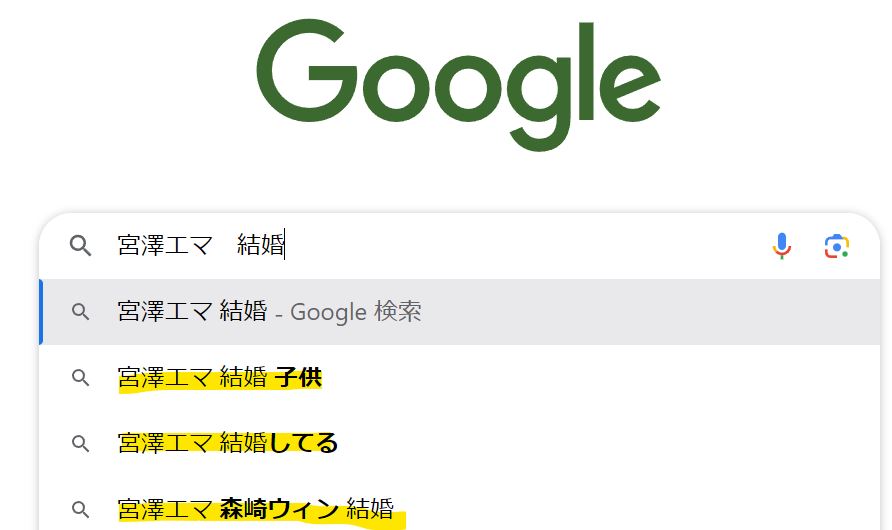 Google

宮澤エマ　結婚

宮澤エマ 結婚 - Google 検索

宮澤エマ 結婚 子供

宮澤エマ 結婚してる

宮澤エマ 森崎ウィン 結婚